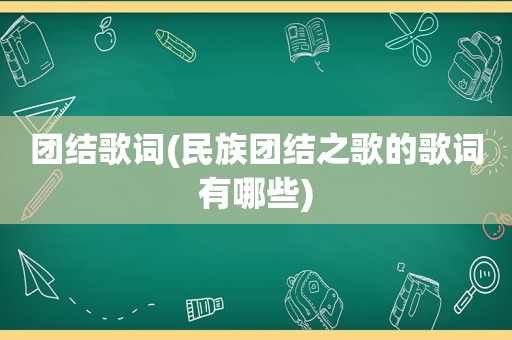 团结歌词(民族团结之歌的歌词有哪些)